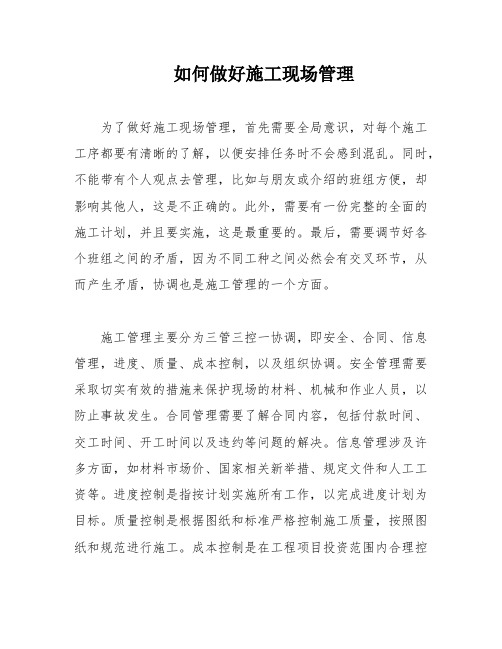 如何做好施工现场管理

为了做好施工现场管理，首先需要全局意识，对每个施工工序都要有清晰的了解，以便安排任务时不会感到混乱。同时，不能带有个人观点去管理，比如与朋友或介绍的班组方便，却影响其他人，这是不正确的。此外，需要有一份完整的全面的施工计划，并且要实施，这是最重要的。最后，需要调节好各个班组之间的矛盾，因为不同工种之间必然会有交叉环节，从而产生矛盾，协调也是施工管理的一个方面。

施工管理主要分为三管三控一协调，即安全、合同、信息管理，进度、质量、成本控制，以及组织协调。安全管理需要采取切实有效的措施来保护现场的材料、机械和作业人员，以防止事故发生。合同管理需要了解合同内容，包括付款时间、交工时间、开工时间以及违约等问题的解决。信息管理涉及许多方面，如材料市场价、国家相关新举措、规定文件和人工工资等。进度控制是指按计划实施所有工作，以完成进度计划为目标。质量控制是根据图纸和标准严格控制施工质量，按照图纸和规范进行施工。成本控制是在工程项目投资范围内合理控